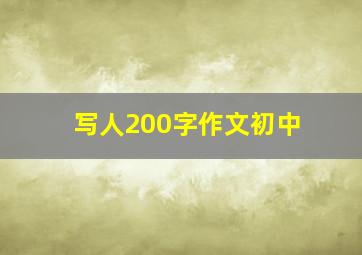 写人200字作文初中